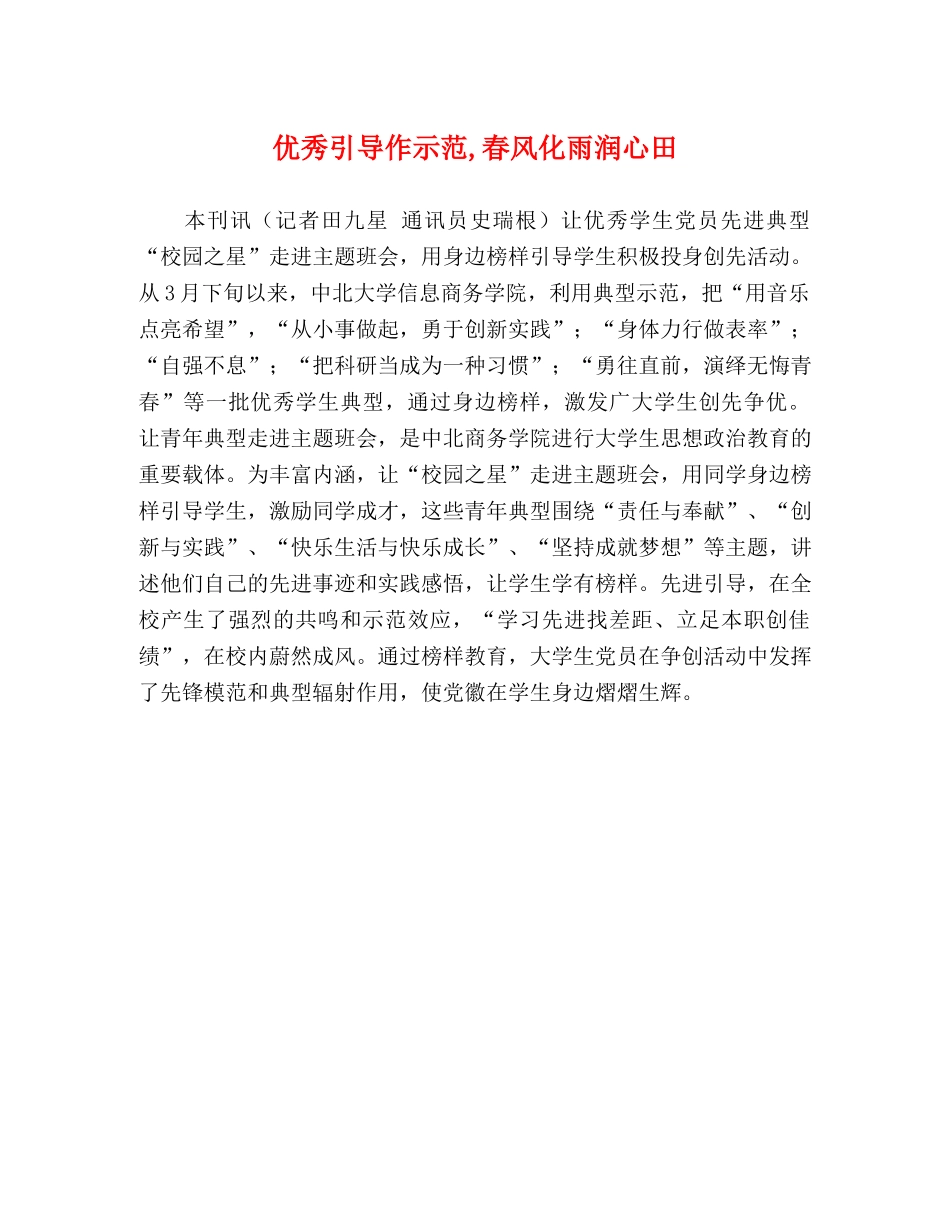 优秀引导作示范,春风化雨润心田

本刊讯（记者田九星 通讯员史瑞根）让优秀学生党员先进典型“校园之星”走进主题班会，用身边榜样引导学生积极投身创先活动。从3月下旬以来，中北大学信息商务学院，利用典型示范，把“用音乐点亮希望”，“从小事做起，勇于创新实践”；“身体力行做表率”；“自强不息”；“把科研当成为一种习惯”；“勇往直前，演绎无悔青春”等一批优秀学生典型，通过身边榜样，激发广大学生创先争优。让青年典型走进主题班会，是中北商务学院进行大学生思想政治教育的重要载体。为丰富内涵，让“校园之星”走进主题班会，用同学身边榜样引导学生，激励同学成才，这些青年典型围绕“责任与奉献”、“创新与实践”、“快乐生活与快乐成长”、“坚持成就梦想”等主题，讲述他们自己的先进事迹和实践感悟，让学生学有榜样。先进引导，在全校产生了强烈的共鸣和示范效应，“学习先进找差距、立足本职创佳绩”，在校内蔚然成风。通过榜样教育，大学生党员在争创活动中发挥了先锋模范和典型辐射作用，使党徽在学生身边熠熠生辉。